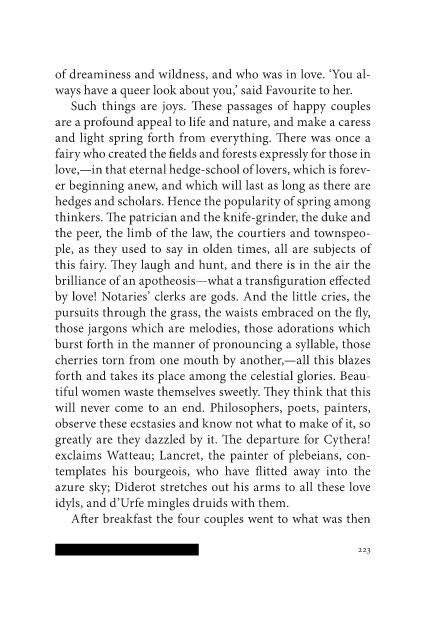 of dreaminess and wildness, and who was in love. 'You always have a queer look about you,' said Favourite to her.

Such things are joys. These passages of happy couples are a profound appeal to life and nature, and make a caress and light spring forth from everything. There was once a fairy who created the fields and forests expressly for those in love,—in that eternal hedge-school of lovers, which is forever beginning anew, and which will last as long as there are hedges and scholars. Hence the popularity of spring among thinkers. The patrician and the knife-grinder, the duke and the peer, the limb of the law, the courtiers and townspeople, as they used to say in olden times, all are subjects of this fairy. They laugh and hunt, and there is in the air the brilliance of an apotheosis—what a transfiguration effected by love! Notaries' clerks are gods. And the little cries, the pursuits through the grass, the waists embraced on the fly, those jargons which are melodies, those adorations which burst forth in the manner of pronouncing a syllable, those cherries torn from one mouth by another,—all this blazes forth and takes its place among the celestial glories. Beautiful women waste themselves sweetly. They think that this will never come to an end. Philosophers, poets, painters, observe these ecstasies and know not what to make of it, so greatly are they dazzled by it. The departure for Cythera! exclaims Watteau; Lancret, the painter of plebeians, contemplates his bourgeois, who have flitted away into the azure sky; Diderot stretches out his arms to all these love idyls, and d'Urfe mingles druids with them.

After breakfast the four couples went to what was then

223